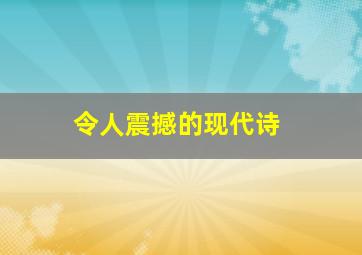 令人震撼的现代诗